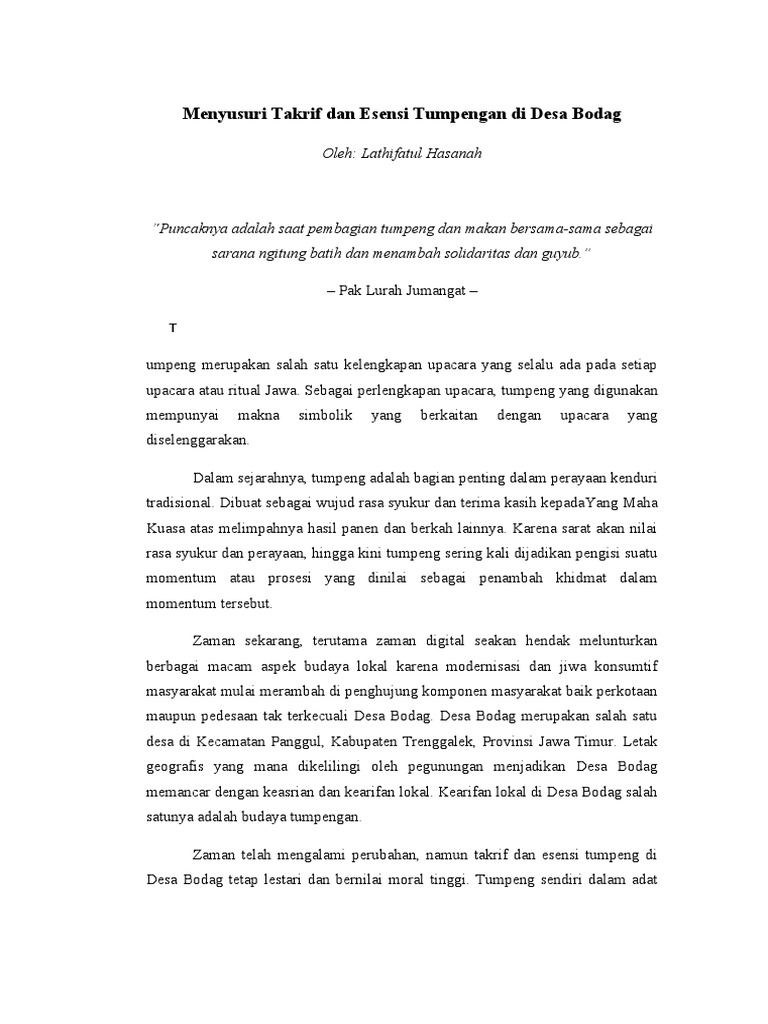 Menyusuri Takrif dan Esensi Tumpengan di Desa Bodag

Oleh: Lathifatul Hasanah

"Puncaknya adalah saat pembagian tumpeng dan makan bersama-sama sebagai sarana ngitung batih dan menambah solidaritas dan guyub."

– Pak Lurah Jumangat –

T

umpeng merupakan salah satu kelengkapan upacara yang selalu ada pada setiap upacara atau ritual Jawa. Sebagai perlengkapan upacara, tumpeng yang digunakan mempunyai makna simbolik yang berkaitan dengan upacara yang diselenggarakan.

Dalam sejarahnya, tumpeng adalah bagian penting dalam perayaan kenduri tradisional. Dibuat sebagai wujud rasa syukur dan terima kasih kepadaYang Maha Kuasa atas melimpahnya hasil panen dan berkah lainnya. Karena sarat akan nilai rasa syukur dan perayaan, hingga kini tumpeng sering kali dijadikan pengisi suatu momentum atau prosesi yang dinilai sebagai penambah khidmat dalam momentum tersebut.

Zaman sekarang, terutama zaman digital seakan hendak melunturkan berbagai macam aspek budaya lokal karena modernisasi dan jiwa konsumtif masyarakat mulai merambah di penghujung komponen masyarakat baik perkotaan maupun pedesaan tak terkecuali Desa Bodag. Desa Bodag merupakan salah satu desa di Kecamatan Panggul, Kabupaten Trenggalek, Provinsi Jawa Timur. Letak geografis yang mana dikelilingi oleh pegunungan menjadikan Desa Bodag memancar dengan keasrian dan kearifan lokal. Kearifan lokal di Desa Bodag salah satunya adalah budaya tumpengan.

Zaman telah mengalami perubahan, namun takrif dan esensi tumpeng di Desa Bodag tetap lestari dan bernilai moral tinggi. Tumpeng sendiri dalam adat